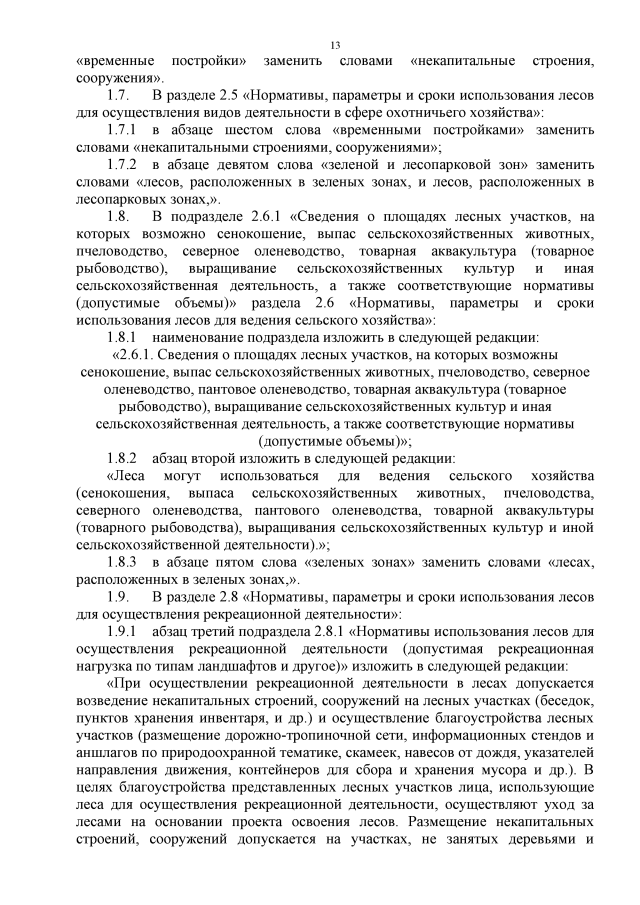 13

«временные постройки» заменить словами «некапитальные строения, сооружения».

1.7. В разделе 2.5 «Нормативы, параметры и сроки использования лесов для осуществления видов деятельности в сфере охотничьего хозяйства»:

1.7.1 в абзаце шестом слова «временными постройками» заменить словами «некапитальными строениями, сооружениями»;

1.7.2 в абзаце девятом слова «зеленой и лесопарковой зон» заменить словами «лесов, расположенных в зеленых зонах, и лесов, расположенных в лесопарковых зонах,».

1.8. В подразделе 2.6.1 «Сведения о площадях лесных участков, на которых возможно сенокошение, выпас сельскохозяйственных животных, пчеловодство, северное оленеводство, товарная аквакультура (товарное рыбоводство), выращивание сельскохозяйственных культур и иная сельскохозяйственная деятельность, а также соответствующие нормативы (допустимые объемы)» раздела 2.6 «Нормативы, параметры и сроки использования лесов для ведения сельского хозяйства»:

1.8.1 наименование подраздела изложить в следующей редакции:

«2.6.1. Сведения о площадях лесных участков, на которых возможны сенокошение, выпас сельскохозяйственных животных, пчеловодство, северное оленеводство, пантовое оленеводство, товарная аквакультура (товарное рыбоводство), выращивание сельскохозяйственных культур и иная сельскохозяйственная деятельность, а также соответствующие нормативы (допустимые объемы)»;

1.8.2 абзац второй изложить в следующей редакции:

«Леса могут использоваться для ведения сельского хозяйства (сенокошения, выпаса сельскохозяйственных животных, пчеловодства, северного оленеводства, пантового оленеводства, товарной аквакультуры (товарного рыбоводства), выращивания сельскохозяйственных культур и иной сельскохозяйственной деятельности).»;

1.8.3 в абзаце пятом слова «зеленых зонах» заменить словами «лесах, расположенных в зеленых зонах,».

1.9. В разделе 2.8 «Нормативы, параметры и сроки использования лесов для осуществления рекреационной деятельности»:

1.9.1 абзац третий подраздела 2.8.1 «Нормативы использования лесов для осуществления рекреационной деятельности (допустимая рекреационная нагрузка по типам ландшафтов и другое)» изложить в следующей редакции:

«При осуществлении рекреационной деятельности в лесах допускается возведение некапитальных строений, сооружений на лесных участках (беседок, пунктов хранения инвентаря, и др.) и осуществление благоустройства лесных участков (размещение дорожно-тропиночной сети, информационных стендов и аншлагов по природоохранной тематике, скамеек, навесов от дождя, указателей направления движения, контейнеров для сбора и хранения мусора и др.). В целях благоустройства представленных лесных участков лица, использующие леса для осуществления рекреационной деятельности, осуществляют уход за лесами на основании проекта освоения лесов. Размещение некапитальных строений, сооружений допускается на участках, не занятых деревьями и